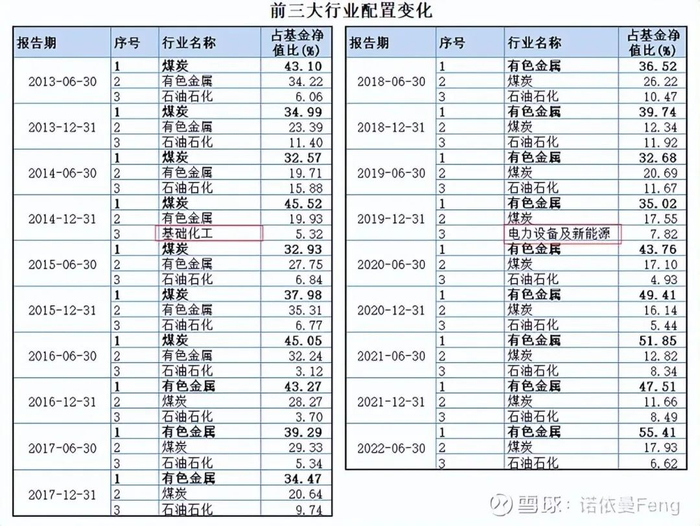 前三大行业配置变化

| 报告期 | 序号 | 行业名称 | 占基金净值比(%) |
|---|---|---|---|
| 2013-06-30 | 1 | 煤炭 | 43.10 |
| | 2 | 有色金属 | 34.22 |
| | 3 | 石油石化 | 6.06 |
| 2013-12-31 | 1 | 煤炭 | 34.99 |
| | 2 | 有色金属 | 23.39 |
| | 3 | 石油石化 | 11.40 |
| 2014-06-30 | 1 | 煤炭 | 32.57 |
| | 2 | 有色金属 | 19.71 |
| | 3 | 石油石化 | 15.88 |
| 2014-12-31 | 1 | 煤炭 | 45.52 |
| | 2 | 有色金属 | 19.93 |
| | 3 | 基础化工 | 5.32 |
| 2015-06-30 | 1 | 煤炭 | 32.93 |
| | 2 | 有色金属 | 27.75 |
| | 3 | 石油石化 | 6.84 |
| 2015-12-31 | 1 | 煤炭 | 37.98 |
| | 2 | 有色金属 | 35.31 |
| | 3 | 石油石化 | 6.77 |
| 2016-06-30 | 1 | 煤炭 | 45.05 |
| | 2 | 有色金属 | 32.24 |
| | 3 | 石油石化 | 3.12 |
| 2016-12-31 | 1 | 有色金属 | 43.27 |
| | 2 | 煤炭 | 28.27 |
| | 3 | 石油石化 | 3.70 |
| 2017-06-30 | 1 | 有色金属 | 39.29 |
| | 2 | 煤炭 | 29.33 |
| | 3 | 石油石化 | 5.34 |
| 2017-12-31 | 1 | 有色金属 | 34.47 |
| | 2 | 煤炭 | 20.64 |
| | 3 | 石油石化 | 9.74 |

| 报告期 | 序号 | 行业名称 | 占基金净值比(%) |
|---|---|---|---|
| 2018-06-30 | 1 | 有色金属 | 36.52 |
| | 2 | 煤炭 | 26.22 |
| | 3 | 石油石化 | 10.47 |
| 2018-12-31 | 1 | 有色金属 | 39.74 |
| | 2 | 煤炭 | 12.34 |
| | 3 | 石油石化 | 11.92 |
| 2019-06-30 | 1 | 有色金属 | 32.68 |
| | 2 | 煤炭 | 20.69 |
| | 3 | 石油石化 | 11.67 |
| 2019-12-31 | 1 | 有色金属 | 35.02 |
| | 2 | 煤炭 | 17.55 |
| | 3 | 电力设备及新能源 | 7.82 |
| 2020-06-30 | 1 | 有色金属 | 43.76 |
| | 2 | 煤炭 | 17.10 |
| | 3 | 石油石化 | 4.93 |
| 2020-12-31 | 1 | 有色金属 | 49.41 |
| | 2 | 煤炭 | 16.14 |
| | 3 | 石油石化 | 5.44 |
| 2021-06-30 | 1 | 有色金属 | 51.85 |
| | 2 | 煤炭 | 12.82 |
| | 3 | 石油石化 | 8.34 |
| 2021-12-31 | 1 | 有色金属 | 47.51 |
| | 2 | 煤炭 | 11.66 |
| | 3 | 石油石化 | 8.49 |
| 2022-06-30 | 1 | 有色金属 | 55.41 |
| | 2 | 煤炭 | 17.93 |
| | 3 | 石油石化 | 6.62 |

雪球：诺依曼Feng